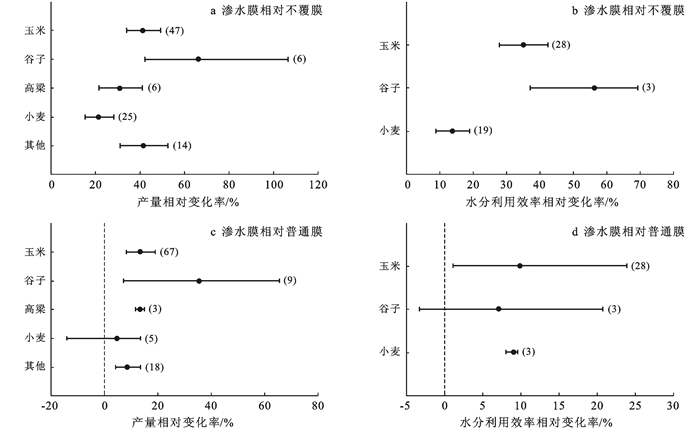 a 渗水膜相对不覆膜

玉米 (47)
谷子 (6)
高粱 (6)
小麦 (25)
其他 (14)

0 20 40 60 80 100 120
产量相对变化率/%

b 渗水膜相对不覆膜

玉米 (28)
谷子 (3)
小麦 (19)

0 10 20 30 40 50 60 70 80
水分利用效率相对变化率/%

c 渗水膜相对普通膜

玉米 (67)
谷子 (9)
高粱 (3)
小麦 (5)
其他 (18)

-20 0 20 40 60 80
产量相对变化率/%

d 渗水膜相对普通膜

玉米 (28)
谷子 (3)
小麦 (3)

-5 0 5 10 15 20 25 30
水分利用效率相对变化率/%